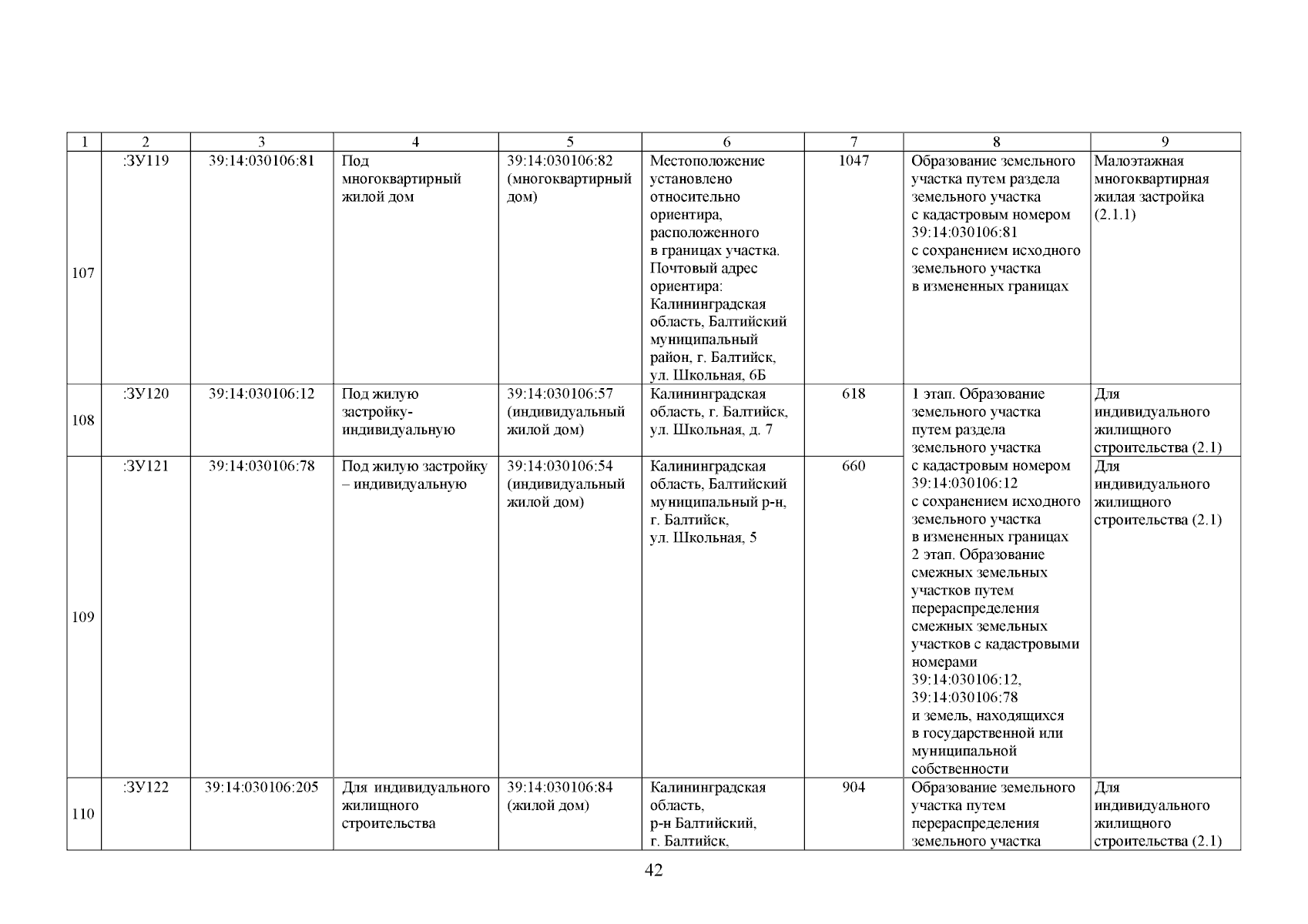 | 1 | 2 | 3 | 4 | 5 | 6 | 7 | 8 | 9 |
|---|---|---|---|---|---|---|---|---|
| 107 | :ЗУ119 | 39:14:030106:81 | Под многоквартирный жилой дом | 39:14:030106:82 (многоквартирный дом) | Местоположение установлено относительно ориентира, расположенного в границах участка. Почтовый адрес ориентира: Калининградская область, Балтийский муниципальный район, г. Балтийск, ул. Школьная, 6Б | 1047 | Образование земельного участка путем раздела земельного участка с кадастровым номером 39:14:030106:81 с сохранением исходного земельного участка в измененных границах | Малоэтажная многоквартирная жилая застройка (2.1.1) |
| 108 | :ЗУ120 | 39:14:030106:12 | Под жилую застройку-индивидуальную | 39:14:030106:57 (индивидуальный жилой дом) | Калининградская область, г. Балтийск, ул. Школьная, д. 7 | 618 | 1 этап. Образование земельного участка путем раздела земельного участка с кадастровым номером 39:14:030106:12 с сохранением исходного земельного участка в измененных границах 2 этап. Образование смежных земельных участков путем перераспределения смежных земельных участков с кадастровыми номерами 39:14:030106:12, 39:14:030106:78 и земель, находящихся в государственной или муниципальной собственности | Для индивидуального жилищного строительства (2.1) |
| 109 | :ЗУ121 | 39:14:030106:78 | Под жилую застройку – индивидуальную | 39:14:030106:54 (индивидуальный жилой дом) | Калининградская область, Балтийский муниципальный р-н, г. Балтийск, ул. Школьная, 5 | 660 | | Для индивидуального жилищного строительства (2.1) |
| 110 | :ЗУ122 | 39:14:030106:205 | Для индивидуального жилищного строительства | 39:14:030106:84 (жилой дом) | Калининградская область, р-н Балтийский, г. Балтийск, | 904 | Образование земельного участка путем перераспределения земельного участка | Для индивидуального жилищного строительства (2.1) |

42